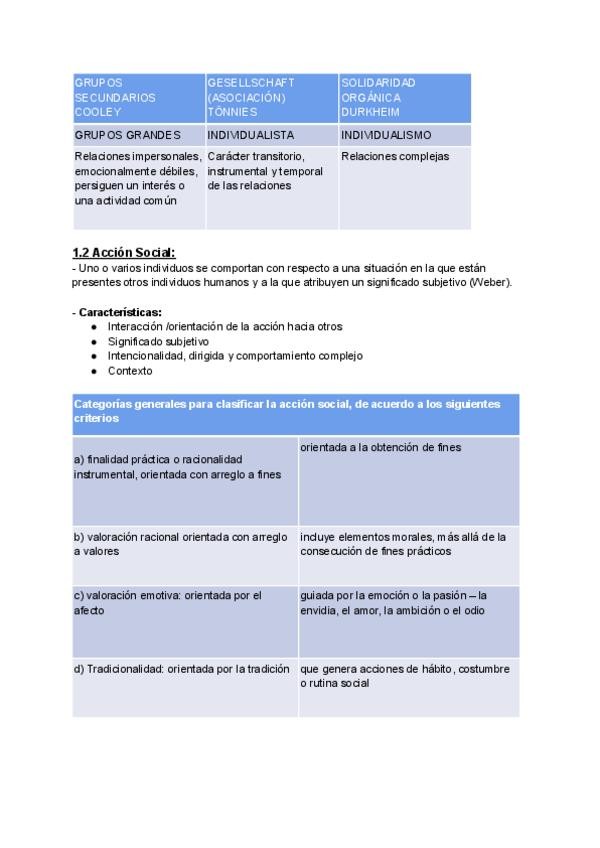 | GRUPOS SECUNDARIOS COOLEY | GESELLSCHAFT (ASOCIACIÓN) TÖNNIES | SOLIDARIDAD ORGÁNICA DURKHEIM |
|---|---|---|
| GRUPOS GRANDES | INDIVIDUALISTA | INDIVIDUALISMO |
| Relaciones impersonales, emocionalmente débiles, persiguen un interés o una actividad común | Carácter transitorio, instrumental y temporal de las relaciones | Relaciones complejas |

1.2 Acción Social:
- Uno o varios individuos se comportan con respecto a una situación en la que están presentes otros individuos humanos y a la que atribuyen un significado subjetivo (Weber).

- Características:
● Interacción /orientación de la acción hacia otros
● Significado subjetivo
● Intencionalidad, dirigida y comportamiento complejo
● Contexto

| Categorías generales para clasificar la acción social, de acuerdo a los siguientes criterios | |
|---|---|
| a) finalidad práctica o racionalidad instrumental, orientada con arreglo a fines | orientada a la obtención de fines |
| b) valoración racional orientada con arreglo a valores | incluye elementos morales, más allá de la consecución de fines prácticos |
| c) valoración emotiva: orientada por el afecto | guiada por la emoción o la pasión – la envidia, el amor, la ambición o el odio |
| d) Tradicionalidad: orientada por la tradición | que genera acciones de hábito, costumbre o rutina social |